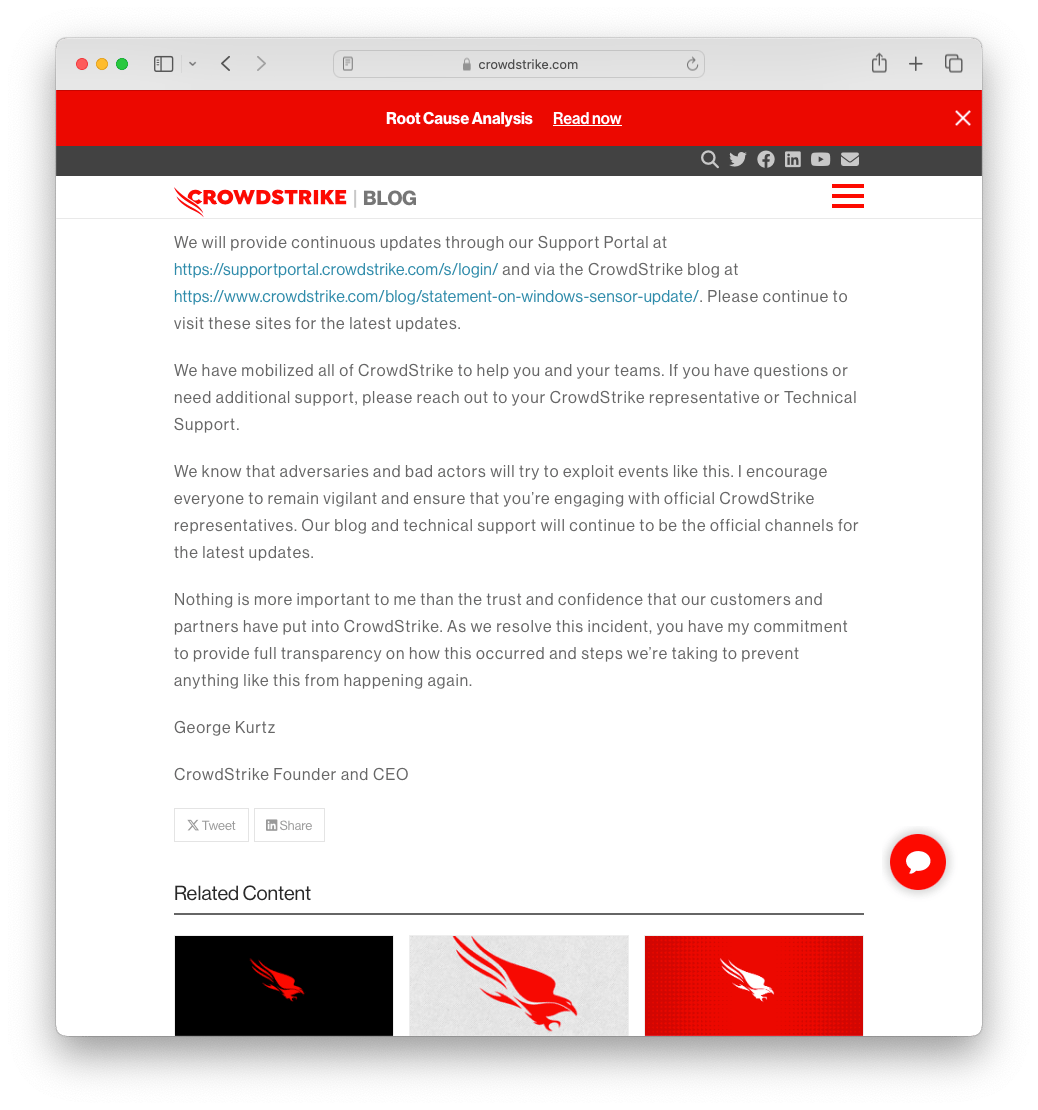 crowdstrike.com

Root Cause Analysis Read now

CROWDSTRIKE | BLOG

We will provide continuous updates through our Support Portal at https://supportportal.crowdstrike.com/s/login/ and via the CrowdStrike blog at https://www.crowdstrike.com/blog/statement-on-windows-sensor-update/. Please continue to visit these sites for the latest updates.

We have mobilized all of CrowdStrike to help you and your teams. If you have questions or need additional support, please reach out to your CrowdStrike representative or Technical Support.

We know that adversaries and bad actors will try to exploit events like this. I encourage everyone to remain vigilant and ensure that you're engaging with official CrowdStrike representatives. Our blog and technical support will continue to be the official channels for the latest updates.

Nothing is more important to me than the trust and confidence that our customers and partners have put into CrowdStrike. As we resolve this incident, you have my commitment to provide full transparency on how this occurred and steps we're taking to prevent anything like this from happening again.

George Kurtz

CrowdStrike Founder and CEO

Tweet Share

Related Content